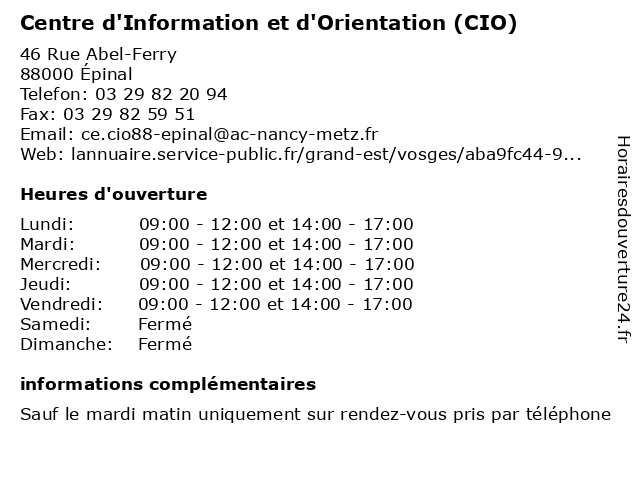 Centre d'Information et d'Orientation (CIO)

46 Rue Abel-Ferry
88000 Épinal
Telefon: 03 29 82 20 94
Fax: 03 29 82 59 51
Email: ce.cio88-epinal@ac-nancy-metz.fr
Web: lannuaire.service-public.fr/grand-est/vosges/aba9fc44-9...

Heures d'ouverture

| | |
|---|---|
| Lundi: | 09:00 - 12:00 et 14:00 - 17:00 |
| Mardi: | 09:00 - 12:00 et 14:00 - 17:00 |
| Mercredi: | 09:00 - 12:00 et 14:00 - 17:00 |
| Jeudi: | 09:00 - 12:00 et 14:00 - 17:00 |
| Vendredi: | 09:00 - 12:00 et 14:00 - 17:00 |
| Samedi: | Fermé |
| Dimanche: | Fermé |

informations complémentaires

Sauf le mardi matin uniquement sur rendez-vous pris par téléphone

Horairesdouverture24.fr